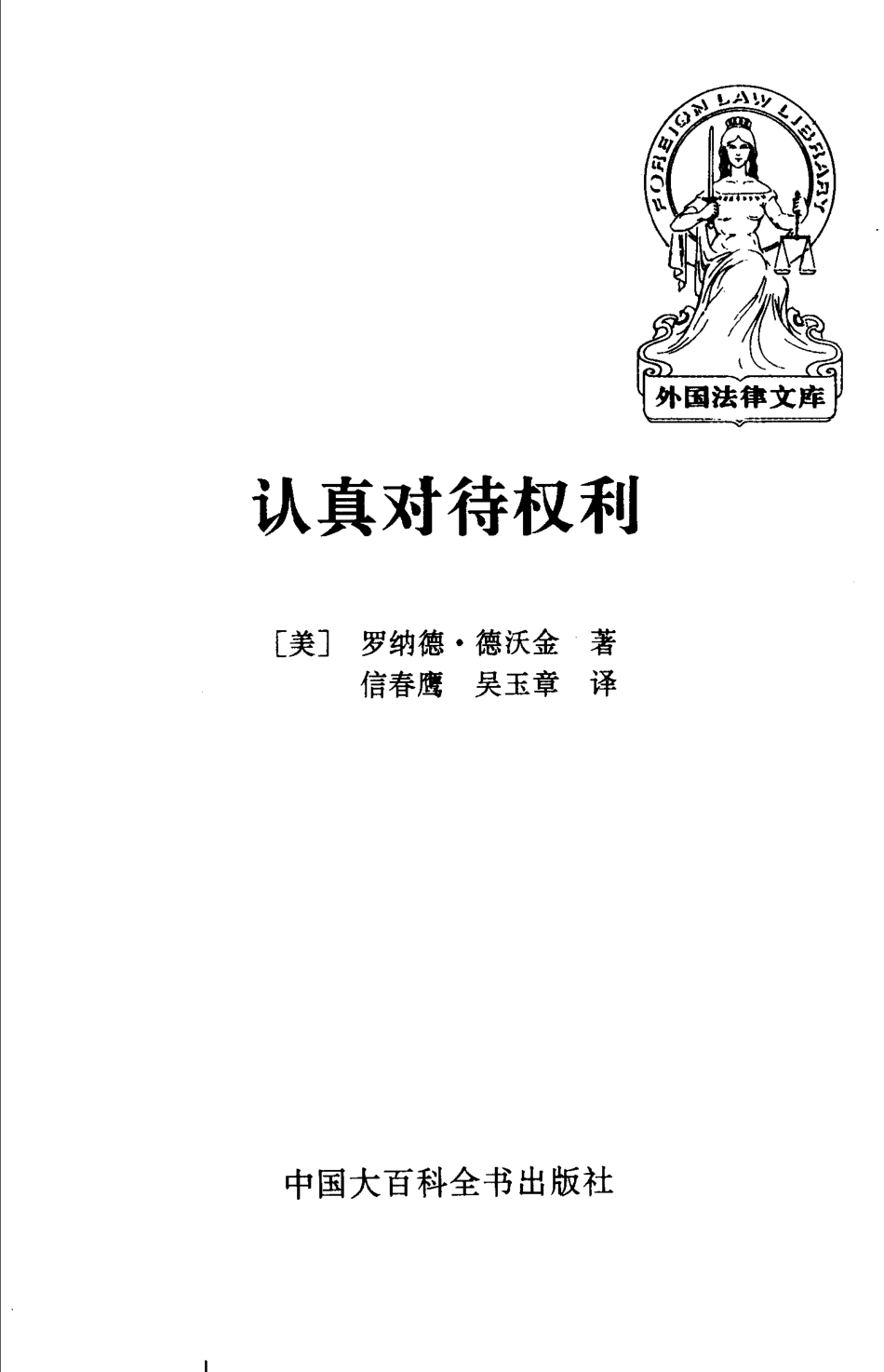 FOREIGN LAW LIBRARY

外国法律文库

认真对待权利

［美］ 罗纳德·德沃金 著

信春鹰 吴玉章 译

中国大百科全书出版社